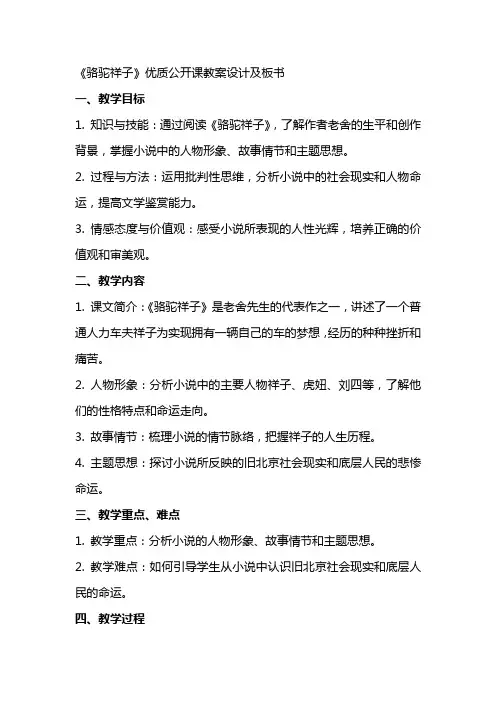 《骆驼祥子》优质公开课教案设计及板书

一、教学目标

1. 知识与技能：通过阅读《骆驼祥子》，了解作者老舍的生平和创作背景，掌握小说中的人物形象、故事情节和主题思想。

2. 过程与方法：运用批判性思维，分析小说中的社会现实和人物命运，提高文学鉴赏能力。

3. 情感态度与价值观：感受小说所表现的人性光辉，培养正确的价值观和审美观。

二、教学内容

1. 课文简介：《骆驼祥子》是老舍先生的代表作之一，讲述了一个普通人力车夫祥子为实现拥有一辆自己的车的梦想，经历的种种挫折和痛苦。

2. 人物形象：分析小说中的主要人物祥子、虎妞、刘四等，了解他们的性格特点和命运走向。

3. 故事情节：梳理小说的情节脉络，把握祥子的人生历程。

4. 主题思想：探讨小说所反映的旧北京社会现实和底层人民的悲惨命运。

三、教学重点、难点

1. 教学重点：分析小说的人物形象、故事情节和主题思想。

2. 教学难点：如何引导学生从小说中认识旧北京社会现实和底层人民的命运。

四、教学过程